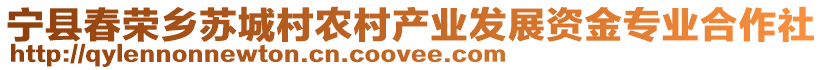 宁县春荣乡苏城村农村产业发展资金专业合作社
http://qylennonnewton.cn.coovee.com